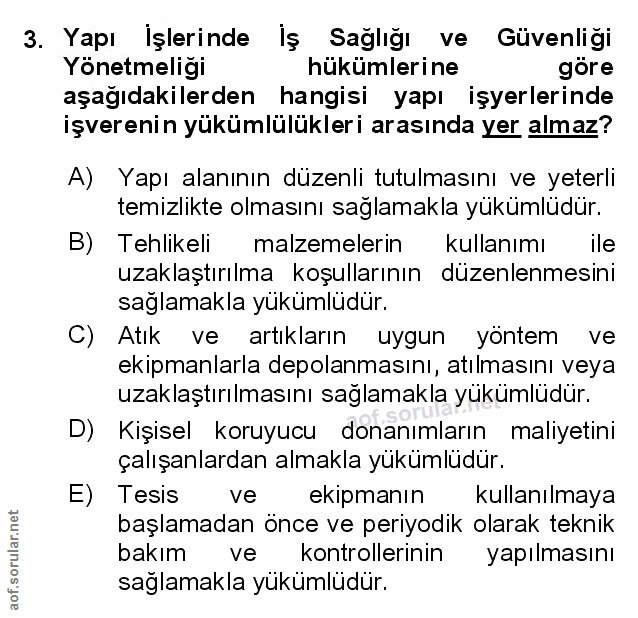 3. Yapı İşlerinde İş Sağlığı ve Güvenliği Yönetmeliği hükümlerine göre aşağıdakilerden hangisi yapı işyerlerinde işverenin yükümlülükleri arasında yer almaz?

A) Yapı alanının düzenli tutulmasını ve yeterli temizlikte olmasını sağlamakla yükümlüdür.

B) Tehlikeli malzemelerin kullanımı ile uzaklaştırılma koşullarının düzenlenmesini sağlamakla yükümlüdür.

C) Atık ve artıkların uygun yöntem ve ekipmanlarla depolanmasını, atılmasını veya uzaklaştırılmasını sağlamakla yükümlüdür.

aof.sorular.net

D) Kişisel koruyucu donanımların maliyetini çalışanlardan almakla yükümlüdür.

E) Tesis ve ekipmanın kullanılmaya başlamadan önce ve periyodik olarak teknik bakım ve kontrollerinin yapılmasını sağlamakla yükümlüdür.

aof.sorular.net